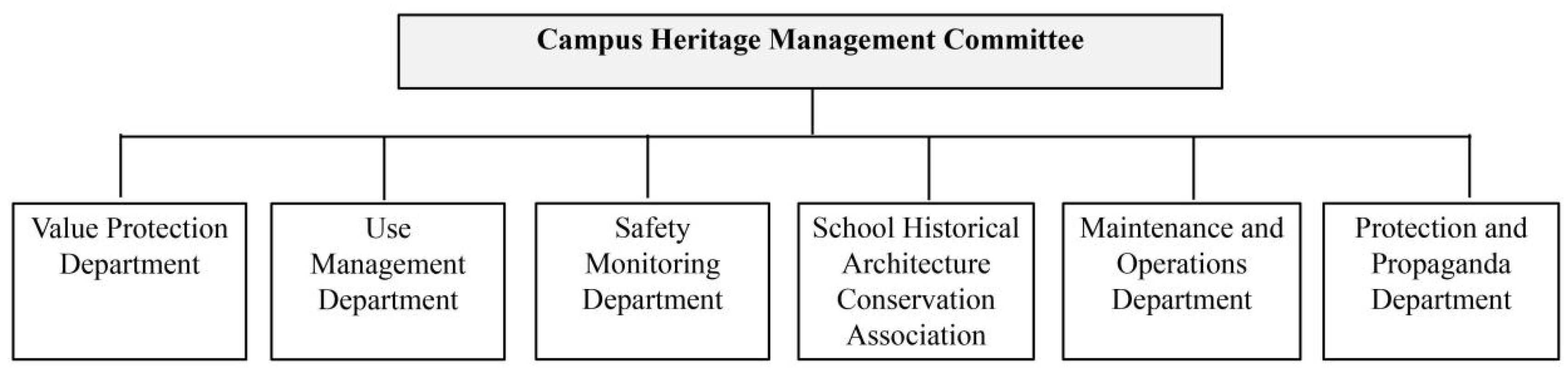 Campus Heritage Management Committee

Value Protection Department

Use Management Department

Safety Monitoring Department

School Historical Architecture Conservation Association

Maintenance and Operations Department

Protection and Propaganda Department